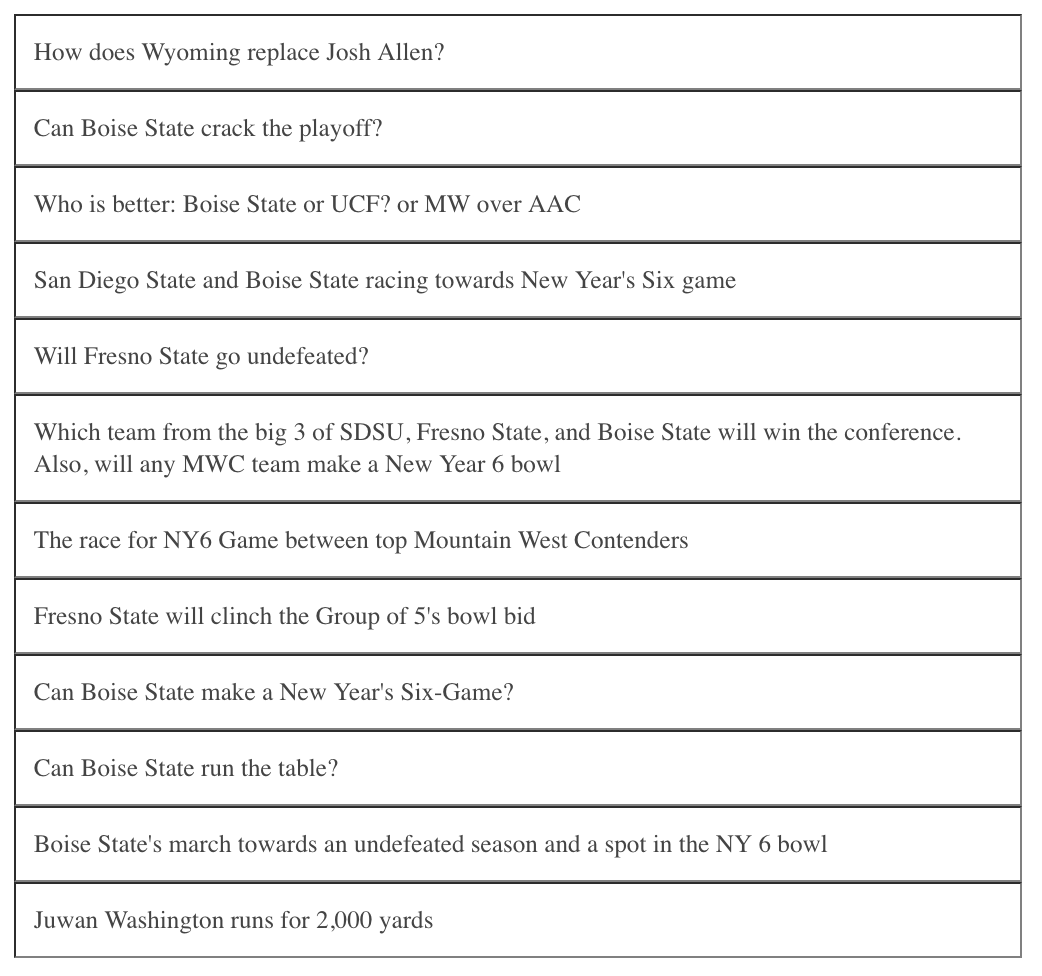 | How does Wyoming replace Josh Allen? |
|---|
| Can Boise State crack the playoff? |
| Who is better: Boise State or UCF? or MW over AAC |
| San Diego State and Boise State racing towards New Year's Six game |
| Will Fresno State go undefeated? |
| Which team from the big 3 of SDSU, Fresno State, and Boise State will win the conference. Also, will any MWC team make a New Year 6 bowl |
| The race for NY6 Game between top Mountain West Contenders |
| Fresno State will clinch the Group of 5's bowl bid |
| Can Boise State make a New Year's Six-Game? |
| Can Boise State run the table? |
| Boise State's march towards an undefeated season and a spot in the NY 6 bowl |
| Juwan Washington runs for 2,000 yards |